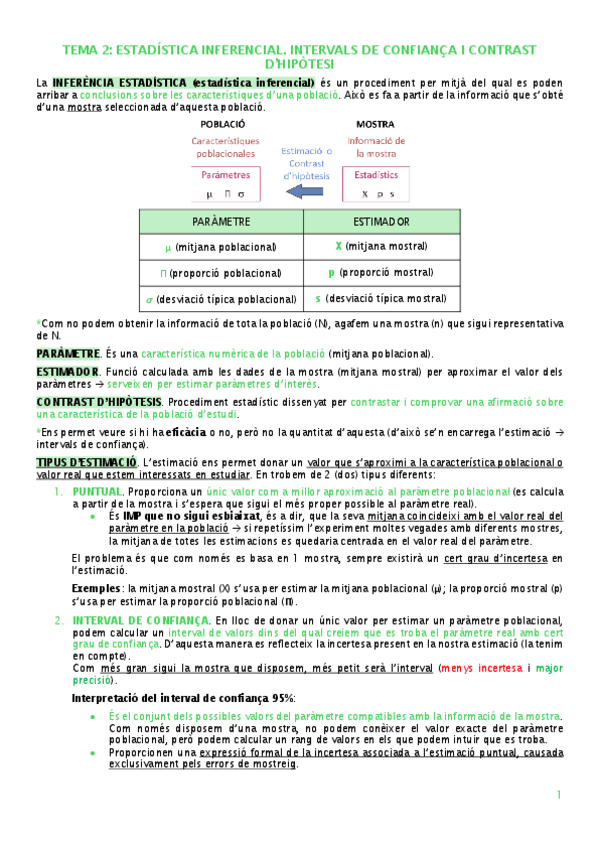 TEMA 2: ESTADÍSTICA INFERENCIAL. INTERVALS DE CONFIANÇA I CONTRAST D'HIPÒTESI

La INFERÈNCIA ESTADÍSTICA (estadística inferencial) és un procediment per mitjà del qual es poden arribar a conclusions sobre les característiques d'una població. Això es fa a partir de la informació que s'obté d'una mostra seleccionada d'aquesta població.

POBLACIÓ
Característiques poblacionales
Paràmetres
μ Π σ

Estimació o Contrast d'hipòtesis

MOSTRA
Informació de la mostra
Estadístics
X p s

| PARÀMETRE | ESTIMADOR |
|---|---|
| μ (mitjana poblacional) | X (mitjana mostral) |
| Π (proporció poblacional) | p (proporció mostral) |
| σ (desviació típica poblacional) | s (desviació típica mostral) |

*Com no podem obtenir la informació de tota la població (N), agafem una mostra (n) que sigui representativa de N.

PARÀMETRE. És una característica numèrica de la població (mitjana poblacional).

ESTIMADOR. Funció calculada amb les dades de la mostra (mitjana mostral) per aproximar el valor dels paràmetres → serveixen per estimar paràmetres d'interès.

CONTRAST D'HIPÒTESIS. Procediment estadístic dissenyat per contrastar i comprovar una afirmació sobre una característica de la població d'estudi.

*Ens permet veure si hi ha eficàcia o no, però no la quantitat d'aquesta (d'això se'n encarrega l'estimació → intervals de confiança).

TIPUS D'ESTIMACIÓ. L'estimació ens permet donar un valor que s'aproximi a la característica poblacional o valor real que estem interessats en estudiar. En trobem de 2 (dos) tipus diferents:

1. PUNTUAL. Proporciona un únic valor com a millor aproximació al paràmetre poblacional (es calcula a partir de la mostra i s'espera que sigui el més proper possible al paràmetre real).
• És IMP que no sigui esbiaixat, és a dir, que la seva mitjana coincideixi amb el valor real del paràmetre en la població → si repetíssim l'experiment moltes vegades amb diferents mostres, la mitjana de totes les estimacions es quedaria centrada en el valor real del paràmetre.
El problema és que com només es basa en 1 mostra, sempre existirà un cert grau d'incertesa en l'estimació.
Exemples: la mitjana mostral (X) s'usa per estimar la mitjana poblacional (μ); la proporció mostral (p) s'usa per estimar la proporció poblacional (Π).

2. INTERVAL DE CONFIANÇA. En lloc de donar un únic valor per estimar un paràmetre poblacional, podem calcular un interval de valors dins del qual creiem que es troba el paràmetre real amb cert grau de confiança. D'aquesta manera es reflecteix la incertesa present en la nostra estimació (la tenim en compte).
Com més gran sigui la mostra que disposem, més petit serà l'interval (menys incertesa i major precisió).

Interpretació del interval de confiança 95%:
• És el conjunt dels possibles valors del paràmetre compatibles amb la informació de la mostra. Com només disposem d'una mostra, no podem conèixer el valor exacte del paràmetre poblacional, però podem calcular un rang de valors en els que podem intuir que es troba.
• Proporcionen una expressió formal de la incertesa associada a l'estimació puntual, causada exclusivament pels errors de mostreig.

1